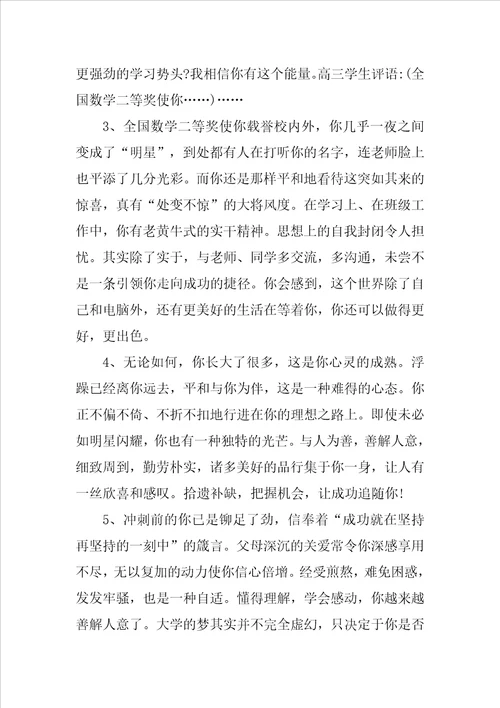 更强劲的学习势头?我相信你有这个能量。高三学生评语:(全国数学二等奖使你……)……

3、全国数学二等奖使你载誉校内外，你几乎一夜之间变成了“明星”，到处都有人在打听你的名字，连老师脸上也平添了几分光彩。而你还是那样平和地看待这突如其来的惊喜，真有“处变不惊”的大将风度。在学习上、在班级工作中，你有老黄牛式的实干精神。思想上的自我封闭令人担忧。其实除了实干，与老师、同学多交流，多沟通，未尝不是一条引领你走向成功的捷径。你会感到，这个世界除了自己和电脑外，还有更美好的生活在等着你，你还可以做得更好，更出色。

4、无论如何，你长大了很多，这是你心灵的成熟。浮躁已经离你远去，平和与你为伴，这是一种难得的心态。你正不偏不倚、不折不扣地行进在你的理想之路上。即使未必如明星闪耀，你也有一种独特的光芒。与人为善，善解人意，细致周到，勤劳朴实，诸多美好的品行集于你一身，让人有一丝欣喜和感叹。拾遗补缺，把握机会，让成功追随你!

5、冲刺前的你已是铆足了劲，信奉着“成功就在坚持再坚持的一刻中”的箴言。父母深沉的关爱常令你深感享用不尽，无以复加的动力使你信心倍增。经受煎熬，难免困惑，发发牢骚，也是一种自适。懂得理解，学会感动，你越来越善解人意了。大学的梦其实并不完全虚幻，只决定于你是否